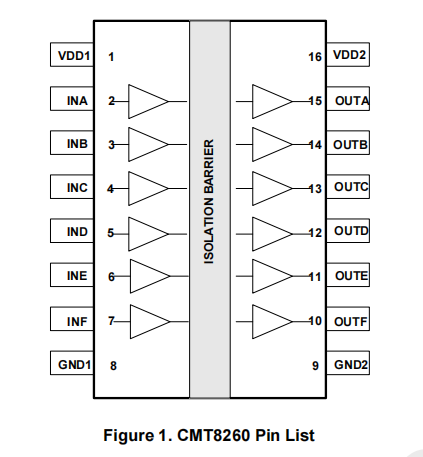 VDD1 1
INA 2
INB 3
INC 4
IND 5
INE 6
INF 7
GND1 8

ISOLATION BARRIER

16 VDD2
15 OUTA
14 OUTB
13 OUTC
12 OUTD
11 OUTE
10 OUTF
9 GND2

Figure 1. CMT8260 Pin List